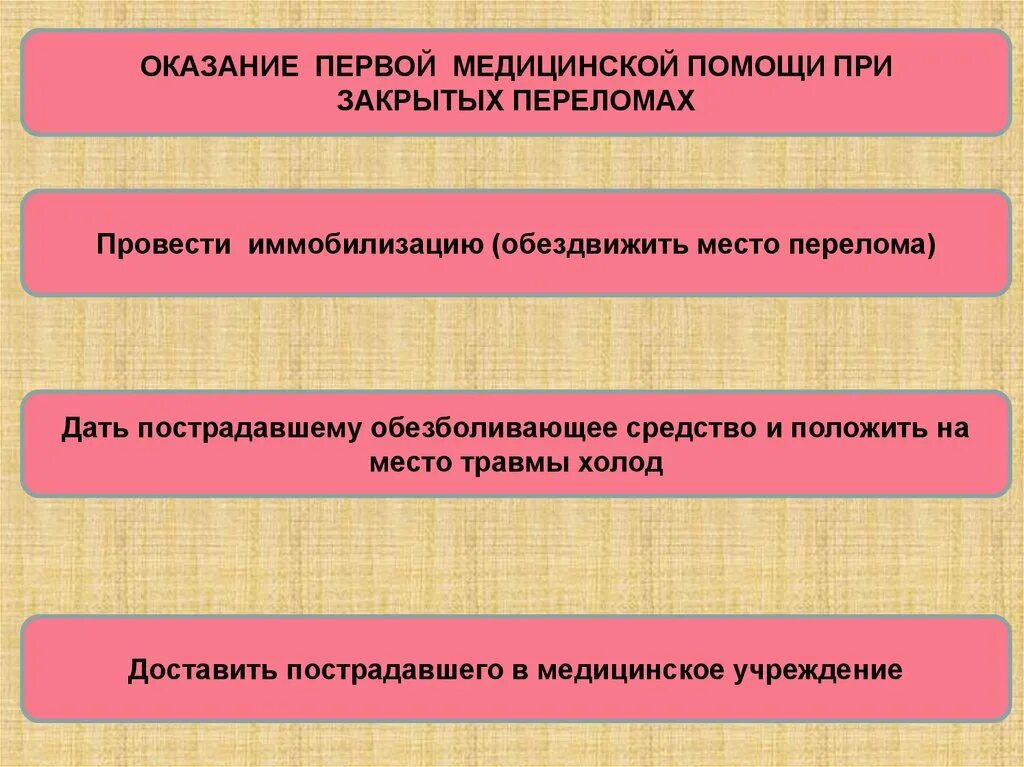 ОКАЗАНИЕ ПЕРВОЙ МЕДИЦИНСКОЙ ПОМОЩИ ПРИ ЗАКРЫТЫХ ПЕРЕЛОМАХ

Провести иммобилизацию (обездвижить место перелома)

Дать пострадавшему обезболивающее средство и положить на место травмы холод

Доставить пострадавшего в медицинское учреждение